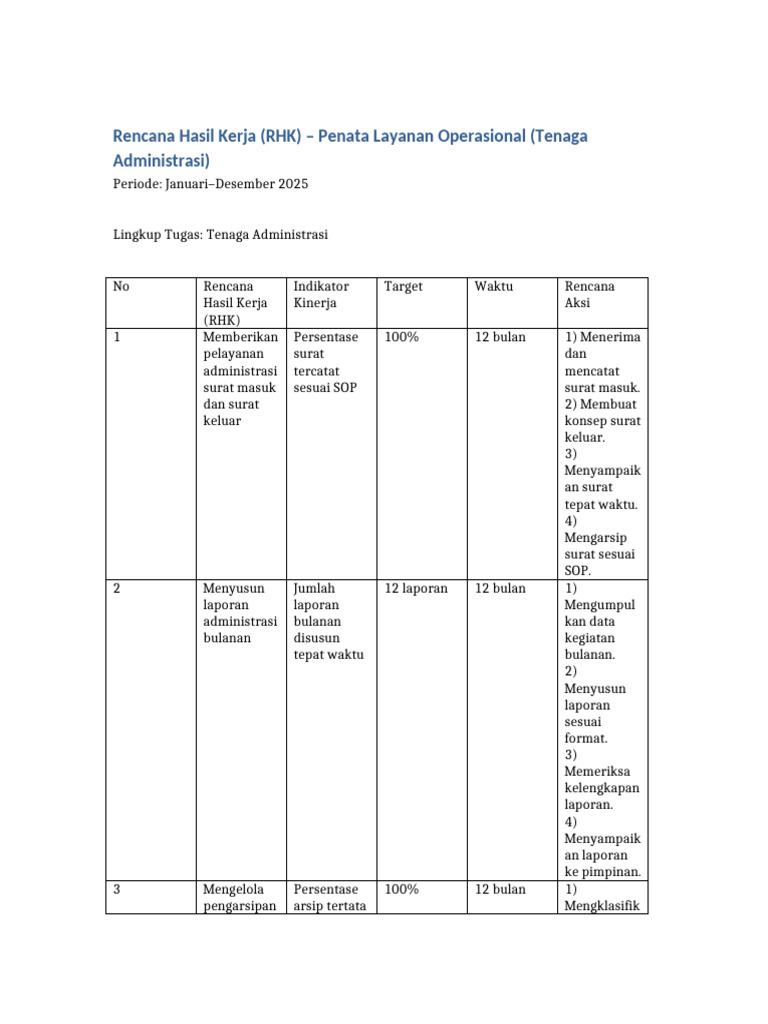 Rencana Hasil Kerja (RHK) – Penata Layanan Operasional (Tenaga Administrasi)

Periode: Januari–Desember 2025

Lingkup Tugas: Tenaga Administrasi

| No | Rencana Hasil Kerja (RHK) | Indikator Kinerja | Target | Waktu | Rencana Aksi |
|---|---|---|---|---|---|
| 1 | Memberikan pelayanan administrasi surat masuk dan surat keluar | Persentase surat tercatat sesuai SOP | 100% | 12 bulan | 1) Menerima dan mencatat surat masuk. 2) Membuat konsep surat keluar. 3) Menyampaikan surat tepat waktu. 4) Mengarsip surat sesuai SOP. |
| 2 | Menyusun laporan administrasi bulanan | Jumlah laporan bulanan disusun tepat waktu | 12 laporan | 12 bulan | 1) Mengumpulkan data kegiatan bulanan. 2) Menyusun laporan sesuai format. 3) Memeriksa kelengkapan laporan. 4) Menyampaikan laporan ke pimpinan. |
| 3 | Mengelola pengarsipan | Persentase arsip tertata | 100% | 12 bulan | 1) Mengklasifik |